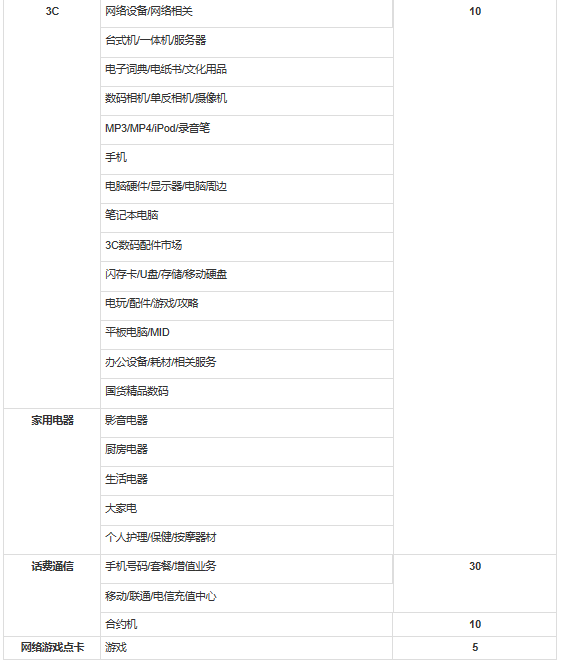 | 3C | 网络设备/网络相关 | 10 |
|---|---|---|
| | 台式机/一体机/服务器 | |
| | 电子词典/电纸书/文化用品 | |
| | 数码相机/单反相机/摄像机 | |
| | MP3/MP4/iPod/录音笔 | |
| | 手机 | |
| | 电脑硬件/显示器/电脑周边 | |
| | 笔记本电脑 | |
| | 3C数码配件市场 | |
| | 闪存卡/U盘/存储/移动硬盘 | |
| | 电玩/配件/游戏/攻略 | |
| | 平板电脑/MID | |
| | 办公设备/耗材/相关服务 | |
| | 国货精品数码 | |
| 家用电器 | 影音电器 | |
| | 厨房电器 | |
| | 生活电器 | |
| | 大家电 | |
| | 个人护理/保健/按摩器材 | |
| 话费通信 | 手机号码/套餐/增值业务 | 30 |
| | 移动/联通/电信充值中心 | |
| | 合约机 | 10 |
| 网络游戏点卡 | 游戏 | 5 |